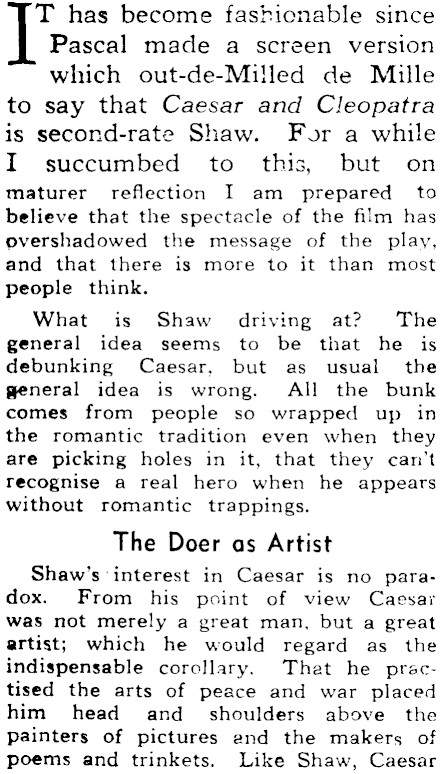 IT has become fashionable since Pascal made a screen version which out-de-Milled de Mille to say that Caesar and Cleopatra is second-rate Shaw. For a while I succumbed to this, but on maturer reflection I am prepared to believe that the spectacle of the film has overshadowed the message of the play, and that there is more to it than most people think.

What is Shaw driving at? The general idea seems to be that he is debunking Caesar, but as usual the general idea is wrong. All the bunk comes from people so wrapped up in the romantic tradition even when they are picking holes in it, that they can't recognise a real hero when he appears without romantic trappings.

The Doer as Artist

Shaw's interest in Caesar is no paradox. From his point of view Caesar was not merely a great man, but a great artist; which he would regard as the indispensable corollary. That he practised the arts of peace and war placed him head and shoulders above the painters of pictures and the makers of poems and trinkets. Like Shaw, Caesar